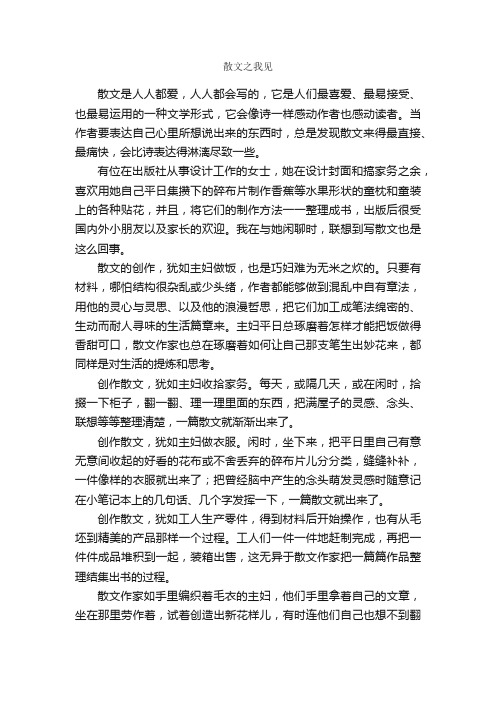 散文之我见

散文是人人都爱，人人都会写的，它是人们最喜爱、最易接受、也最易运用的一种文学形式，它会像诗一样感动作者也感动读者。当作者要表达自己心里所想说出来的东西时，总是发现散文来得最直接、最痛快，会比诗表达得淋漓尽致一些。

有位在出版社从事设计工作的女士，她在设计封面和搞家务之余，喜欢用她自己平日集攒下的碎布片制作香蕉等水果形状的童枕和童装上的各种贴花，并且，将它们的制作方法一一整理成书，出版后很受国内外小朋友以及家长的欢迎。我在与她闲聊时，联想到写散文也是这么回事。

散文的创作，犹如主妇做饭，也是巧妇难为无米之炊的。只要有材料，哪怕结构很杂乱或少头绪，作者都能够做到混乱中自有章法，用他的灵心与灵思、以及他的浪漫哲思，把它们加工成笔法绵密的、生动而耐人寻味的生活篇章来。主妇平日总琢磨着怎样才能把饭做得香甜可口，散文作家也总在琢磨着如何让自己那支笔生出妙花来，都同样是对生活的提炼和思考。

创作散文，犹如主妇收拾家务。每天，或隔几天，或在闲时，拾掇一下柜子，翻一翻、理一理里面的东西，把满屋子的灵感、念头、联想等等整理清楚，一篇散文就渐渐出来了。

创作散文，犹如主妇做衣服。闲时，坐下来，把平日里自己有意无意间收起的好看的花布或不舍丢弃的碎布片儿分分类，缝缝补补，一件像样的衣服就出来了；把曾经脑中产生的念头萌发灵感时随意记在小笔记本上的几句话、几个字发挥一下，一篇散文就出来了。

创作散文，犹如工人生产零件，得到材料后开始操作，也有从毛坯到精美的产品那样一个过程。工人们一件一件地赶制完成，再把一件件成品堆积到一起，装箱出售，这无异于散文作家把一篇篇作品整理结集出书的过程。

散文作家如手里编织着毛衣的主妇，他们手里拿着自己的文章，坐在那里劳作着，试着创造出新花样儿，有时连他们自己也想不到翻